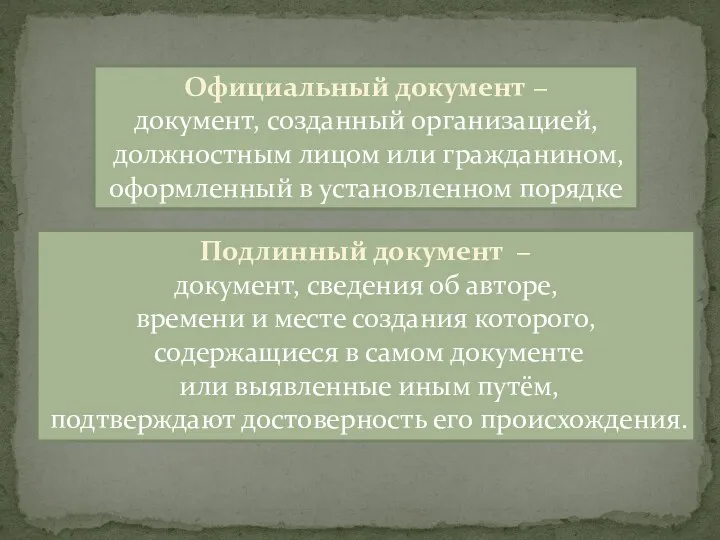 Официальный документ – документ, созданный организацией, должностным лицом или гражданином, оформленный в установленном порядке

Подлинный документ – документ, сведения об авторе, времени и месте создания которого, содержащиеся в самом документе или выявленные иным путём, подтверждают достоверность его происхождения.